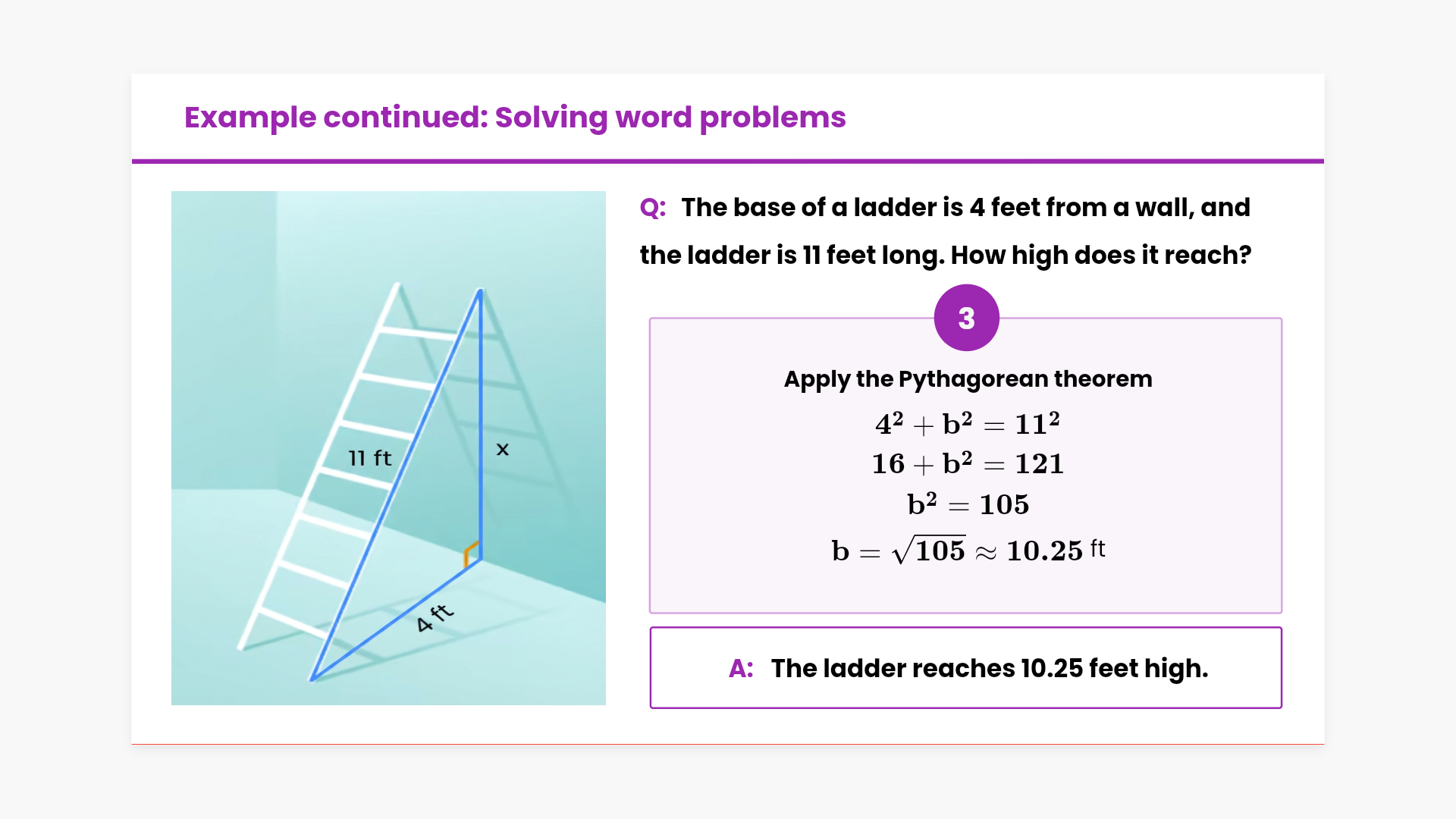 Example continued: Solving word problems

11 ft

x

4 ft

Q: The base of a ladder is 4 feet from a wall, and the ladder is 11 feet long. How high does it reach?

3

Apply the Pythagorean theorem

$4^2 + b^2 = 11^2$

$16 + b^2 = 121$

$b^2 = 105$

$b = \sqrt{105} \approx 10.25$ ft

A: The ladder reaches 10.25 feet high.